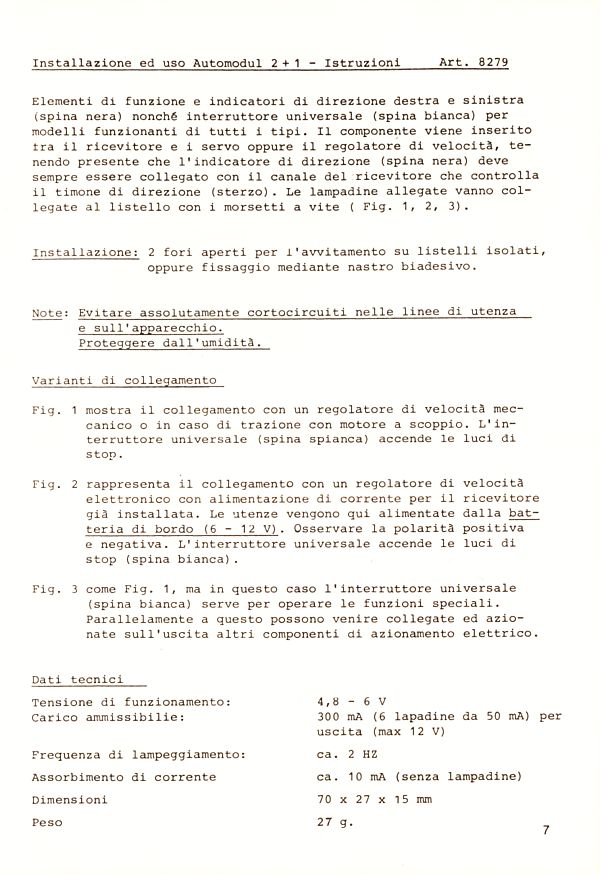 Installazione ed uso Automodul 2 + 1 - Istruzioni Art. 8279

Elementi di funzione e indicatori di direzione destra e sinistra (spina nera) nonché interruttore universale (spina bianca) per modelli funzionanti di tutti i tipi. Il componente viene inserito tra il ricevitore e i servo oppure il regolatore di velocità, tenendo presente che l'indicatore di direzione (spina nera) deve sempre essere collegato con il canale del ricevitore che controlla il timone di direzione (sterzo). Le lampadine allegate vanno collegate al listello con i morsetti a vite ( Fig. 1, 2, 3).

Installazione: 2 fori aperti per l'avvitamento su listelli isolati, oppure fissaggio mediante nastro biadesivo.

Note: Evitare assolutamente cortocircuiti nelle linee di utenza e sull'apparecchio.
Proteggere dall'umidità.

Varianti di collegamento

Fig. 1 mostra il collegamento con un regolatore di velocità meccanico o in caso di trazione con motore a scoppio. L'interruttore universale (spina spianca) accende le luci di stop.

Fig. 2 rappresenta il collegamento con un regolatore di velocità elettronico con alimentazione di corrente per il ricevitore già installata. Le utenze vengono qui alimentate dalla batteria di bordo (6 - 12 V). Osservare la polarità positiva e negativa. L'interruttore universale accende le luci di stop (spina bianca).

Fig. 3 come Fig. 1, ma in questo caso l'interruttore universale (spina bianca) serve per operare le funzioni speciali. Parallelamente a questo possono venire collegate ed azionate sull'uscita altri componenti di azionamento elettrico.

Dati tecnici

| | |
|---|---|
| Tensione di funzionamento: | 4,8 - 6 V |
| Carico ammissibilie: | 300 mA (6 lapadine da 50 mA) per uscita (max 12 V) |
| Frequenza di lampeggiamento: | ca. 2 HZ |
| Assorbimento di corrente | ca. 10 mA (senza lampadine) |
| Dimensioni | 70 x 27 x 15 mm |
| Peso | 27 g. |

7